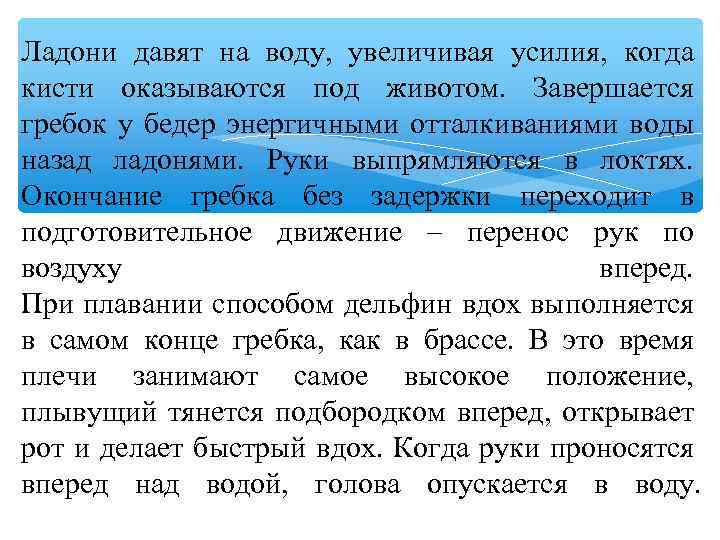 Ладони давят на воду, увеличивая усилия, когда кисти оказываются под животом. Завершается гребок у бедер энергичными отталкиваниями воды назад ладонями. Руки выпрямляются в локтях. Окончание гребка без задержки переходит в подготовительное движение – перенос рук по воздуху вперед.
При плавании способом дельфин вдох выполняется в самом конце гребка, как в брассе. В это время плечи занимают самое высокое положение, плывущий тянется подбородком вперед, открывает рот и делает быстрый вдох. Когда руки проносятся вперед над водой, голова опускается в воду.